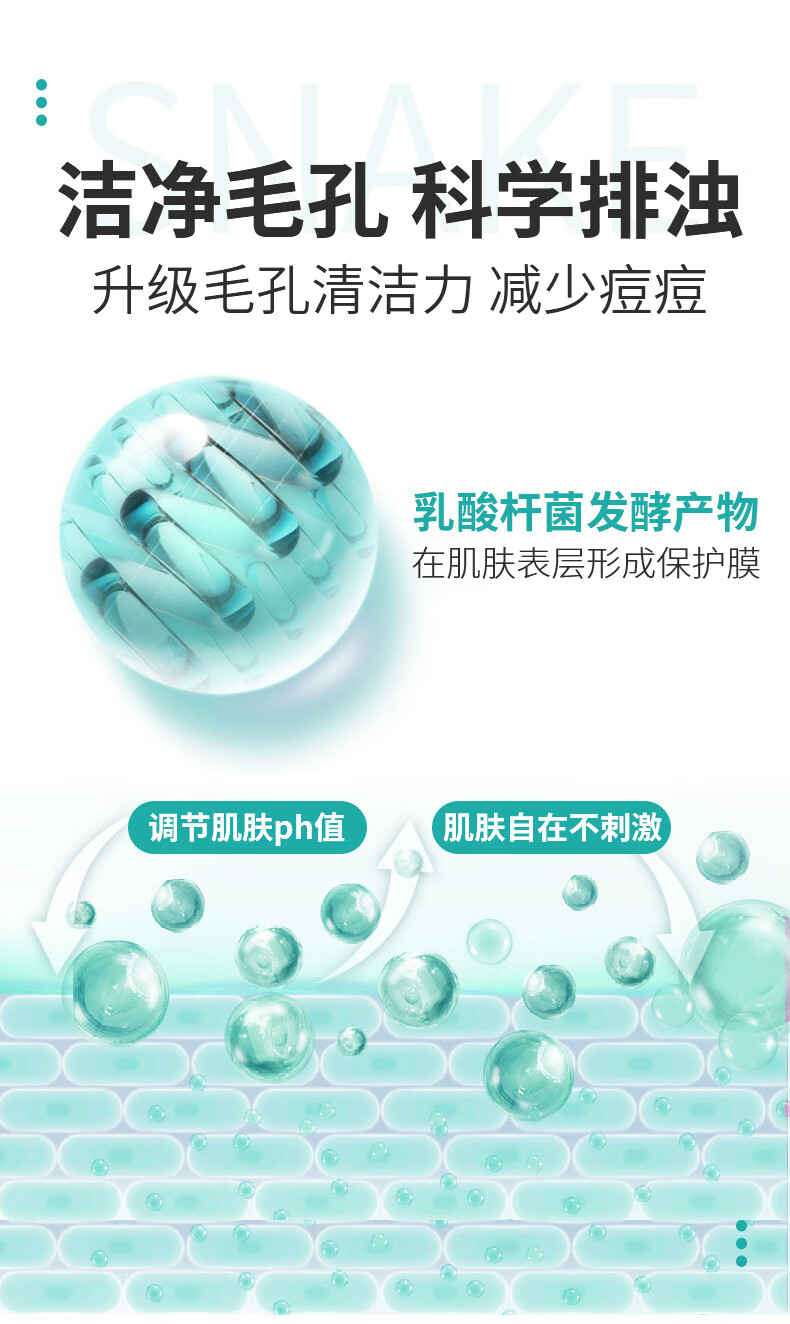 SNAKE

洁净毛孔 科学排浊

升级毛孔清洁力 减少痘痘

乳酸杆菌发酵产物

在肌肤表层形成保护膜

调节肌肤ph值

肌肤自在不刺激